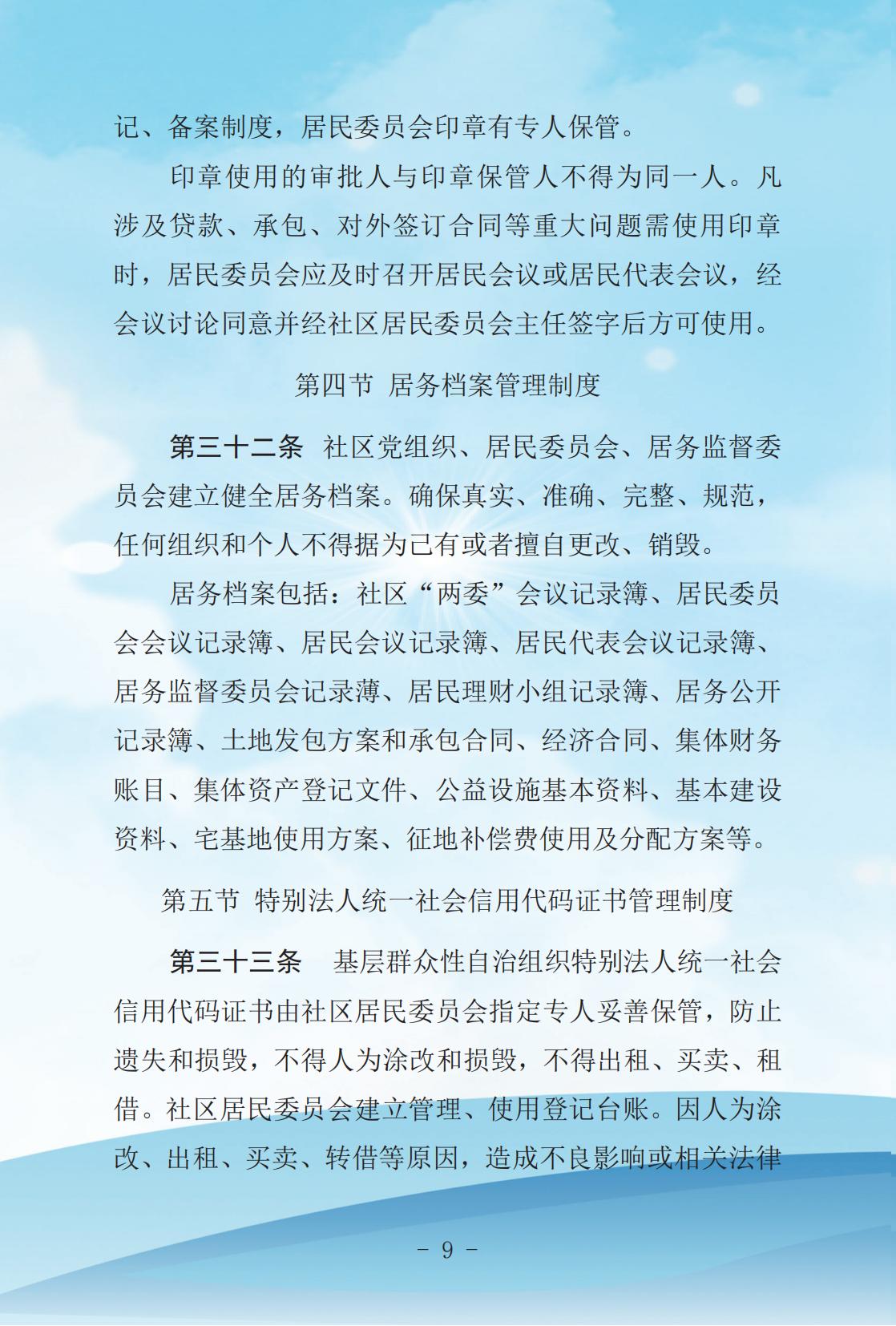 记、备案制度，居民委员会印章有专人保管。

印章使用的审批人与印章保管人不得为同一人。凡涉及贷款、承包、对外签订合同等重大问题需使用印章时，居民委员会应及时召开居民会议或居民代表会议，经会议讨论同意并经社区居民委员会主任签字后方可使用。

第四节 居务档案管理制度

第三十二条 社区党组织、居民委员会、居务监督委员会建立健全居务档案。确保真实、准确、完整、规范，任何组织和个人不得据为己有或者擅自更改、销毁。

居务档案包括：社区“两委”会议记录簿、居民委员会会议记录簿、居民会议记录簿、居民代表会议记录簿、居务监督委员会记录薄、居民理财小组记录簿、居务公开记录簿、土地发包方案和承包合同、经济合同、集体财务账目、集体资产登记文件、公益设施基本资料、基本建设资料、宅基地使用方案、征地补偿费使用及分配方案等。

第五节 特别法人统一社会信用代码证书管理制度

第三十三条 基层群众性自治组织特别法人统一社会信用代码证书由社区居民委员会指定专人妥善保管，防止遗失和损毁，不得人为涂改和损毁，不得出租、买卖、租借。社区居民委员会建立管理、使用登记台账。因人为涂改、出租、买卖、转借等原因，造成不良影响或相关法律

- 9 -